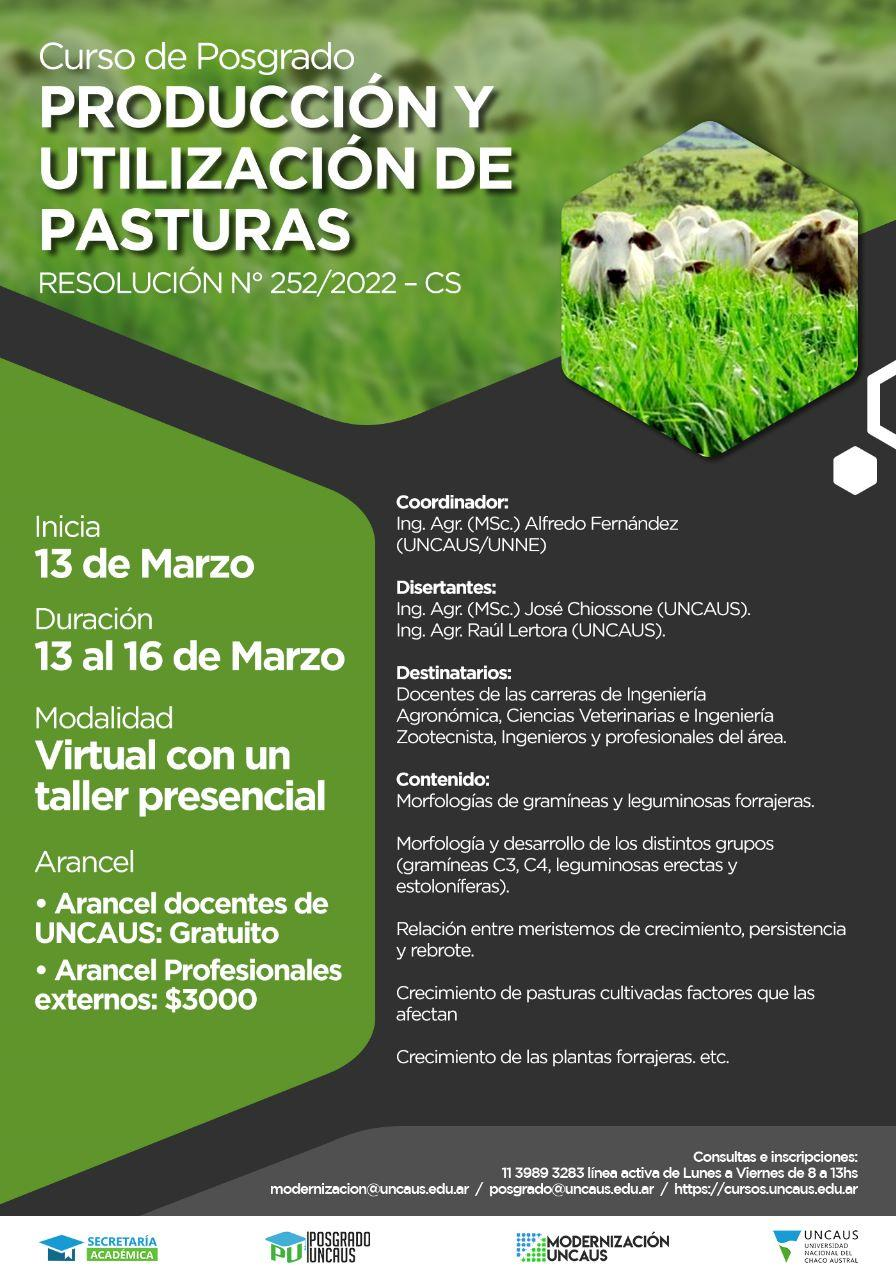 Curso de Posgrado
PRODUCCIÓN Y UTILIZACIÓN DE PASTURAS
RESOLUCIÓN N° 252/2022 – CS

Inicia
13 de Marzo

Duración
13 al 16 de Marzo

Modalidad
Virtual con un taller presencial

Arancel
• Arancel docentes de UNCAUS: Gratuito
• Arancel Profesionales externos: $3000

Coordinador:
Ing. Agr. (MSc.) Alfredo Fernández (UNCAUS/UNNE)

Disertantes:
Ing. Agr. (MSc.) José Chiossone (UNCAUS).
Ing. Agr. Raúl Lertora (UNCAUS).

Destinatarios:
Docentes de las carreras de Ingeniería Agronómica, Ciencias Veterinarias e Ingeniería Zootecnista, Ingenieros y profesionales del área.

Contenido:
Morfologías de gramíneas y leguminosas forrajeras.

Morfología y desarrollo de los distintos grupos (gramíneas C3, C4, leguminosas erectas y estoloníferas).

Relación entre meristemos de crecimiento, persistencia y rebrote.

Crecimiento de pasturas cultivadas factores que las afectan

Crecimiento de las plantas forrajeras. etc.

Consultas e inscripciones:
11 3989 3283 línea activa de Lunes a Viernes de 8 a 13hs
modernizacion@uncaus.edu.ar / posgrado@uncaus.edu.ar / https://cursos.uncaus.edu.ar

SECRETARÍA ACADÉMICA
PU POSGRADO UNCAUS
MODERNIZACIÓN UNCAUS
UNCAUS UNIVERSIDAD NACIONAL DEL CHACO AUSTRAL